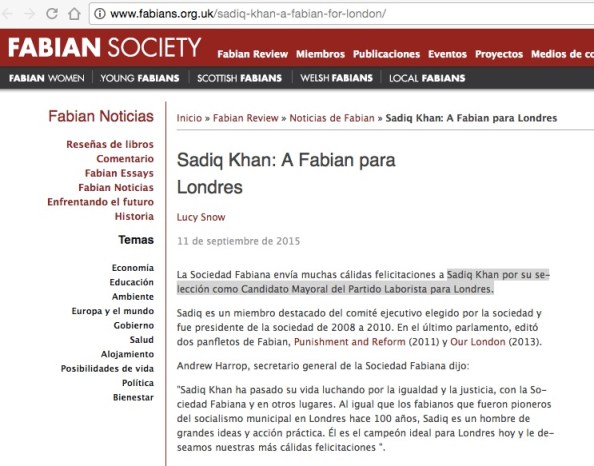 www.fabians.org.uk/sadiq-khan-a-fabian-for-london/

FABIAN SOCIETY

Fabian Review Miembros Publicaciones Eventos Proyectos Medios de co

FABIAN WOMEN YOUNG FABIANS SCOTTISH FABIANS WELSH FABIANS LOCAL FABIANS

Fabian Noticias

Reseñas de libros
Comentario
Fabian Essays
Fabian Noticias
Enfrentando el futuro
Historia

Temas

Economía
Educación
Ambiente
Europa y el mundo
Gobierno
Salud
Alojamiento
Posibilidades de vida
Política
Bienestar

Inicio » Fabian Review » Noticias de Fabian » Sadiq Khan: A Fabian para Londres

Sadiq Khan: A Fabian para Londres

Lucy Snow

11 de septiembre de 2015

La Sociedad Fabiana envía muchas cálidas felicitaciones a Sadiq Khan por su selección como Candidato Mayoral del Partido Laborista para Londres.

Sadiq es un miembro destacado del comité ejecutivo elegido por la sociedad y fue presidente de la sociedad de 2008 a 2010. En el último parlamento, editó dos panfletos de Fabian, Punishment and Reform (2011) y Our London (2013).

Andrew Harrop, secretario general de la Sociedad Fabiana dijo:

"Sadiq Khan ha pasado su vida luchando por la igualdad y la justicia, con la Sociedad Fabiana y en otros lugares. Al igual que los fabianos que fueron pioneros del socialismo municipal en Londres hace 100 años, Sadiq es un hombre de grandes ideas y acción práctica. Él es el campeón ideal para Londres hoy y le deseamos nuestras más cálidas felicitaciones ".